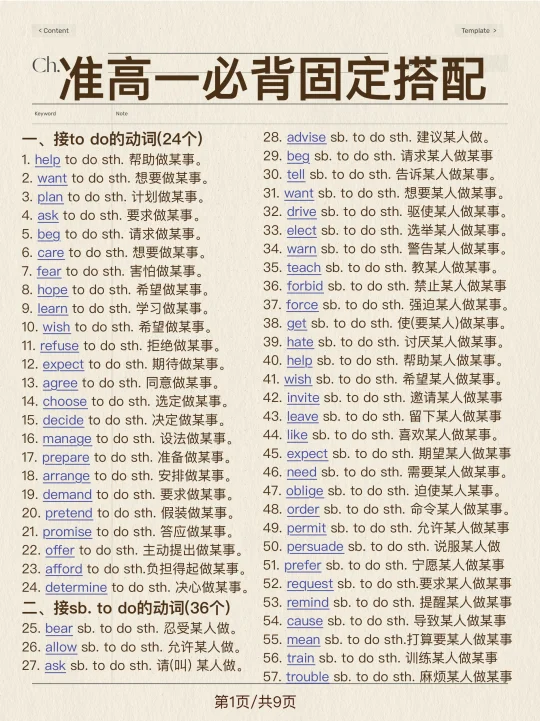 < Content

Template >

Ch. 准高一必背固定搭配

Keyword

Note

一、接to do的动词(24个)
1. help to do sth. 帮助做某事。
2. want to do sth. 想要做某事。
3. plan to do sth. 计划做某事。
4. ask to do sth. 要求做某事。
5. beg to do sth. 请求做某事。
6. care to do sth. 想要做某事。
7. fear to do sth. 害怕做某事。
8. hope to do sth. 希望做某事。
9. learn to do sth. 学习做某事。
10. wish to do sth. 希望做某事。
11. refuse to do sth. 拒绝做某事。
12. expect to do sth. 期待做某事。
13. agree to do sth. 同意做某事。
14. choose to do sth. 选定做某事。
15. decide to do sth. 决定做某事。
16. manage to do sth. 设法做某事。
17. prepare to do sth. 准备做某事。
18. arrange to do sth. 安排做某事。
19. demand to do sth. 要求做某事。
20. pretend to do sth. 假装做某事。
21. promise to do sth. 答应做某事。
22. offer to do sth. 主动提出做某事。
23. afford to do sth.负担得起做某事。
24. determine to do sth. 决心做某事。
二、接sb. to do的动词(36个)
25. bear sb. to do sth. 忍受某人做。
26. allow sb. to do sth. 允许某人做。
27. ask sb. to do sth. 请(叫) 某人做。
28. advise sb. to do sth. 建议某人做。
29. beg sb. to do sth. 请求某人做某事
30. tell sb. to do sth. 告诉某人做某事。
31. want sb. to do sth. 想要某人做某事。
32. drive sb. to do sth. 驱使某人做某事。
33. elect sb. to do sth. 选举某人做某事。
34. warn sb. to do sth. 警告某人做某事。
35. teach sb. to do sth. 教某人做某事。
36. forbid sb. to do sth. 禁止某人做某事
37. force sb. to do sth. 强迫某人做某事。
38. get sb. to do sth. 使(要某人)做某事。
39. hate sb. to do sth. 讨厌某人做某事。
40. help sb. to do sth. 帮助某人做某事。
41. wish sb. to do sth. 希望某人做某事。
42. invite sb. to do sth. 邀请某人做某事
43. leave sb. to do sth. 留下某人做某事
44. like sb. to do sth. 喜欢某人做某事。
45. expect sb. to do sth. 期望某人做某事
46. need sb. to do sth. 需要某人做某事。
47. oblige sb. to do sth. 迫使某人某事。
48. order sb. to do sth. 命令某人做某事。
49. permit sb. to do sth. 允许某人做某事
50. persuade sb. to do sth. 说服某人做
51. prefer sb. to do sth. 宁愿某人做某事
52. request sb. to do sth.要求某人做某事
53. remind sb. to do sth. 提醒某人做某事
54. cause sb. to do sth. 导致某人做某事
55. mean sb. to do sth.打算要某人做某事
56. train sb. to do sth. 训练某人做某事
57. trouble sb. to do sth. 麻烦某人做某事

第1页/共9页